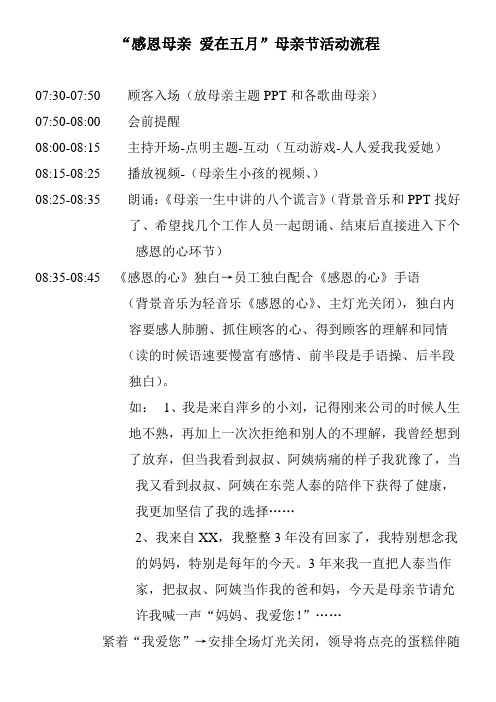 “感恩母亲 爱在五月”母亲节活动流程

07:30-07:50　顾客入场（放母亲主题 PPT 和各歌曲母亲）

07:50-08:00　会前提醒

08:00-08:15　主持开场-点明主题-互动（互动游戏-人人爱我我爱她）

08:15-08:25　播放视频-（母亲生小孩的视频、）

08:25-08:35　朗诵:《母亲一生中讲的八个谎言》(背景音乐和 PPT 找好了、希望找几个工作人员一起朗诵、结束后直接进入下个感恩的心环节）

08:35-08:45　《感恩的心》独白→员工独白配合《感恩的心》手语（背景音乐为轻音乐《感恩的心》、主灯光关闭），独白内容要感人肺腑、抓住顾客的心、得到顾客的理解和同情（读的时候语速要慢富有感情、前半段是手语操、后半段独白）。

如：　1、我是来自萍乡的小刘，记得刚来公司的时候人生地不熟，再加上一次次拒绝和别人的不理解，我曾经想到了放弃，但当我看到叔叔、阿姨病痛的样子我犹豫了，当我又看到叔叔、阿姨在东莞人泰的陪伴下获得了健康，我更加坚信了我的选择……

2、我来自 XX，我整整 3 年没有回家了，我特别想念我的妈妈，特别是每年的今天。3 年来我一直把人泰当作家，把叔叔、阿姨当作我的爸和妈，今天是母亲节请允许我喊一声“妈妈、我爱您！”……

紧着“我爱您”→安排全场灯光关闭，领导将点亮的蛋糕伴随